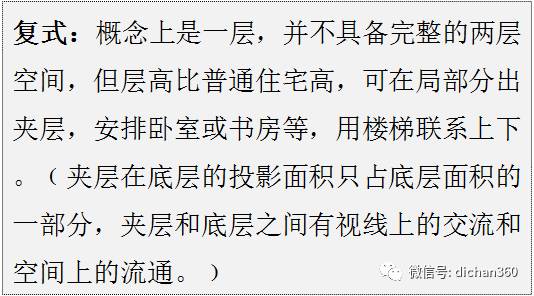 复式：概念上是一层，并不具备完整的两层空间，但层高比普通住宅高，可在局部分出夹层，安排卧室或书房等，用楼梯联系上下。（夹层在底层的投影面积只占底层面积的一部分，夹层和底层之间有视线上的交流和空间上的流通。）

微信号: dichan360